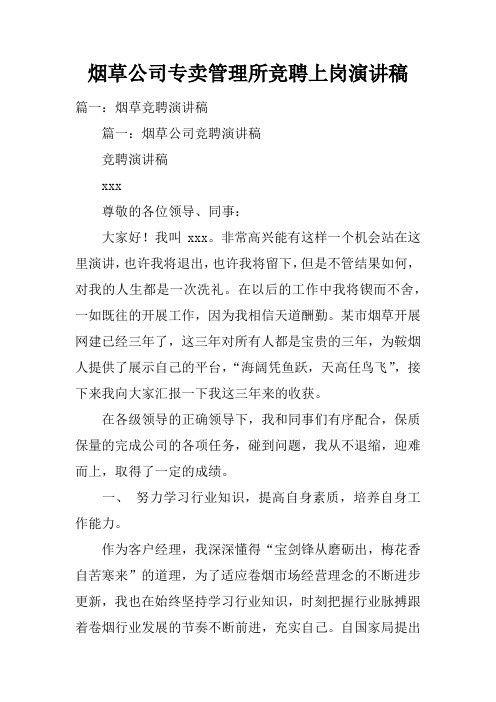 烟草公司专卖管理所竞聘上岗演讲稿

篇一：烟草竞聘演讲稿

篇一：烟草公司竞聘演讲稿

竞聘演讲稿

xxx

尊敬的各位领导、同事：

大家好！我叫 xxx。非常高兴能有这样一个机会站在这里演讲，也许我将退出，也许我将留下，但是不管结果如何，对我的人生都是一次洗礼。在以后的工作中我将锲而不舍，一如既往的开展工作，因为我相信天道酬勤。某市烟草开展网建已经三年了，这三年对所有人都是宝贵的三年，为鞍烟人提供了展示自己的平台，“海阔凭鱼跃，天高任鸟飞”，接下来我向大家汇报一下我这三年来的收获。

在各级领导的正确领导下，我和同事们有序配合，保质保量的完成公司的各项任务，碰到问题，我从不退缩，迎难而上，取得了一定的成绩。

一、 努力学习行业知识，提高自身素质，培养自身工作能力。

作为客户经理，我深深懂得“宝剑锋从磨砺出，梅花香自苦寒来”的道理，为了适应卷烟市场经营理念的不断进步更新，我也在始终坚持学习行业知识，时刻把握行业脉搏跟着卷烟行业发展的节奏不断前进，充实自己。自国家局提出